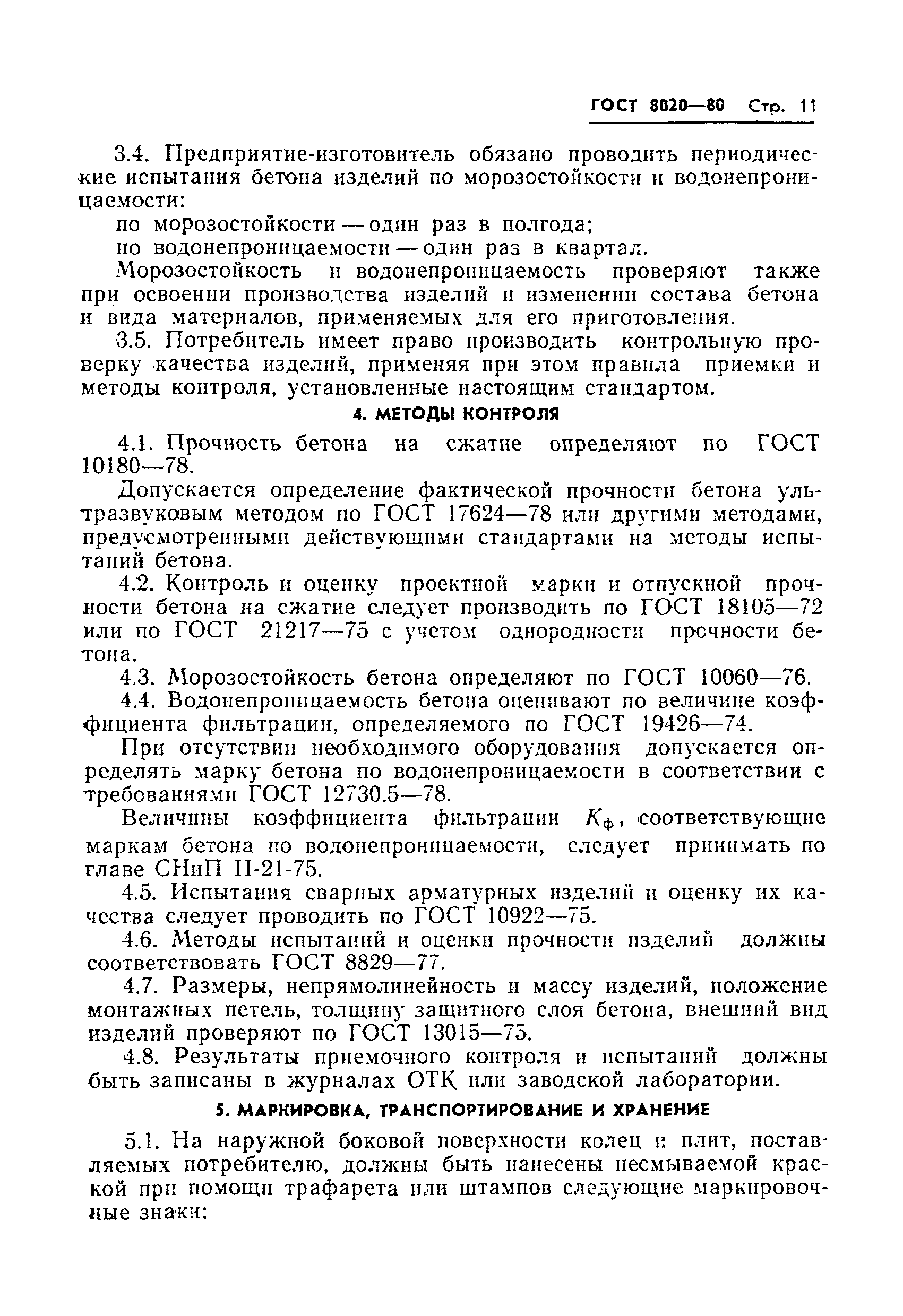 ГОСТ 8020—80 Стр. 11

3.4. Предприятие-изготовитель обязано проводить периодические испытания бетона изделий по морозостойкости и водонепроницаемости:

по морозостойкости — один раз в полгода;

по водонепроницаемости — один раз в квартал.

Морозостойкость и водонепроницаемость проверяют также при освоении производства изделий и изменении состава бетона и вида материалов, применяемых для его приготовления.

3.5. Потребитель имеет право производить контрольную проверку качества изделий, применяя при этом правила приемки и методы контроля, установленные настоящим стандартом.

4. МЕТОДЫ КОНТРОЛЯ

4.1. Прочность бетона на сжатие определяют по ГОСТ 10180—78.

Допускается определение фактической прочности бетона ультразвуковым методом по ГОСТ 17624—78 или другими методами, предусмотренными действующими стандартами на методы испытаний бетона.

4.2. Контроль и оценку проектной марки и отпускной прочности бетона на сжатие следует производить по ГОСТ 18105—72 или по ГОСТ 21217—75 с учетом однородности прочности бетона.

4.3. Морозостойкость бетона определяют по ГОСТ 10060—76.

4.4. Водонепроницаемость бетона оценивают по величине коэффициента фильтрации, определяемого по ГОСТ 19426—74.

При отсутствии необходимого оборудования допускается определять марку бетона по водонепроницаемости в соответствии с требованиями ГОСТ 12730.5—78.

Величины коэффициента фильтрации $K_ф$, соответствующие маркам бетона по водонепроницаемости, следует принимать по главе СНиП II-21-75.

4.5. Испытания сварных арматурных изделий и оценку их качества следует проводить по ГОСТ 10922—75.

4.6. Методы испытаний и оценки прочности изделий должны соответствовать ГОСТ 8829—77.

4.7. Размеры, непрямолинейность и массу изделий, положение монтажных петель, толщину защитного слоя бетона, внешний вид изделий проверяют по ГОСТ 13015—75.

4.8. Результаты приемочного контроля и испытаний должны быть записаны в журналах ОТК или заводской лаборатории.

5. МАРКИРОВКА, ТРАНСПОРТИРОВАНИЕ И ХРАНЕНИЕ

5.1. На наружной боковой поверхности колец и плит, поставляемых потребителю, должны быть нанесены несмываемой краской при помощи трафарета или штампов следующие маркировочные знаки: